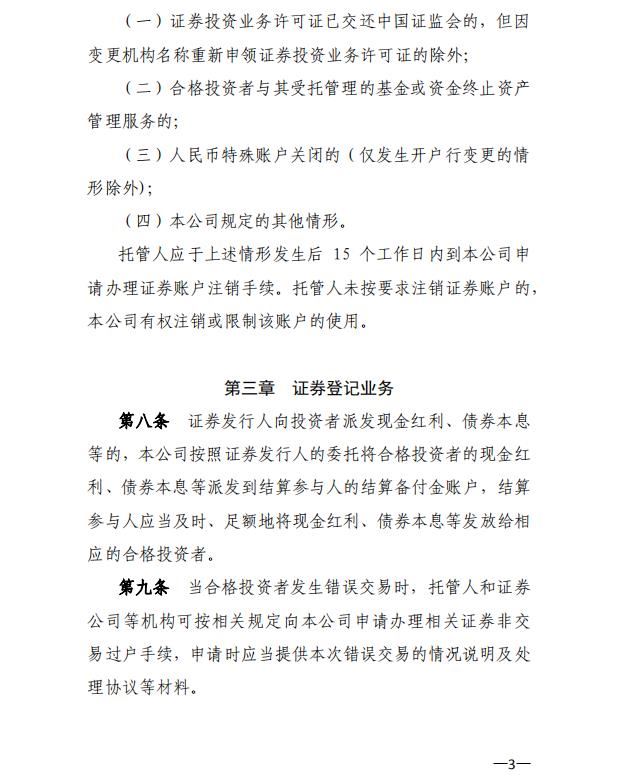 （一）证券投资业务许可证已交还中国证监会的，但因变更机构名称重新申领证券投资业务许可证的除外；

（二）合格投资者与其受托管理的基金或资金终止资产管理服务的；

（三）人民币特殊账户关闭的（仅发生开户行变更的情形除外）；

（四）本公司规定的其他情形。

托管人应于上述情形发生后15个工作日内到本公司申请办理证券账户注销手续。托管人未按要求注销证券账户的，本公司有权注销或限制该账户的使用。

第三章 证券登记业务

第八条 证券发行人向投资者派发现金红利、债券本息等的，本公司按照证券发行人的委托将合格投资者的现金红利、债券本息等派发到结算参与人的结算备付金账户，结算参与人应当及时、足额地将现金红利、债券本息等发放给相应的合格投资者。

第九条 当合格投资者发生错误交易时，托管人和证券公司等机构可按相关规定向本公司申请办理相关证券非交易过户手续，申请时应当提供本次错误交易的情况说明及处理协议等材料。

—3—